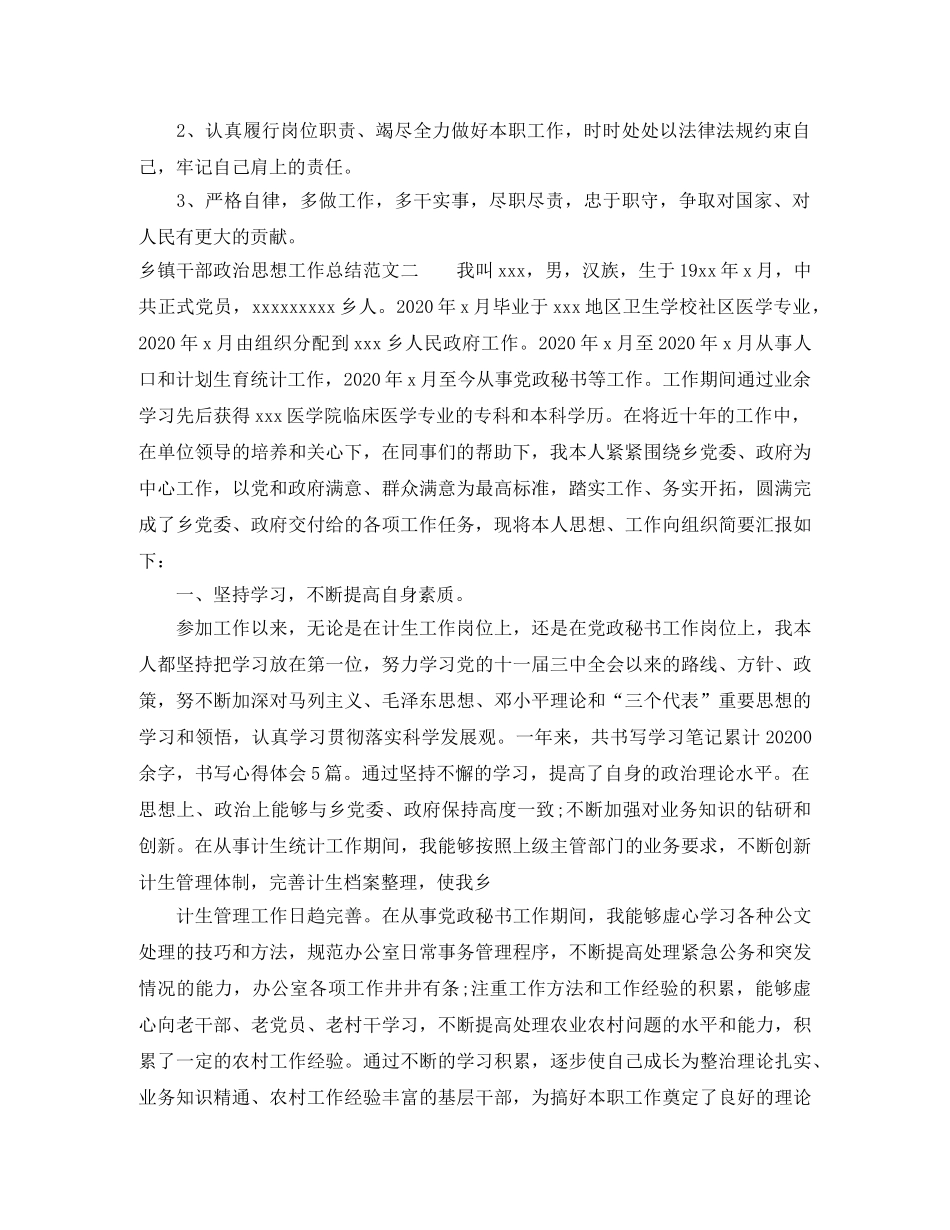 2、认真履行岗位职责、竭尽全力做好本职工作，时时处处以法律法规约束自己，牢记自己肩上的责任。

3、严格自律，多做工作，多干实事，尽职尽责，忠于职守，争取对国家、对人民有更大的贡献。

乡镇干部政治思想工作总结范文二　　我叫xxx，男，汉族，生于19xx年x月，中共正式党员，xxxxxxxxx乡人。2020年x月毕业于xxx地区卫生学校社区医学专业，2020年x月由组织分配到xxx乡人民政府工作。2020年x月至2020年x月从事人口和计划生育统计工作，2020年x月至今从事党政秘书等工作。工作期间通过业余学习先后获得xxx医学院临床医学专业的专科和本科学历。在将近十年的工作中，在单位领导的培养和关心下，在同事们的帮助下，我本人紧紧围绕乡党委、政府为中心工作，以党和政府满意、群众满意为最高标准，踏实工作、务实开拓，圆满完成了乡党委、政府交付给的各项工作任务，现将本人思想、工作向组织简要汇报如下：

一、坚持学习，不断提高自身素质。

参加工作以来，无论是在计生工作岗位上，还是在党政秘书工作岗位上，我本人都坚持把学习放在第一位，努力学习党的十一届三中全会以来的路线、方针、政策，努不断加深对马列主义、毛泽东思想、邓小平理论和“三个代表”重要思想的学习和领悟，认真学习贯彻落实科学发展观。一年来，共书写学习笔记累计20200余字，书写心得体会5篇。通过坚持不懈的学习，提高了自身的政治理论水平。在思想上、政治上能够与乡党委、政府保持高度一致;不断加强对业务知识的钻研和创新。在从事计生统计工作期间，我能够按照上级主管部门的业务要求，不断创新计生管理体制，完善计生档案整理，使我乡

计生管理工作日趋完善。在从事党政秘书工作期间，我能够虚心学习各种公文处理的技巧和方法，规范办公室日常事务管理程序，不断提高处理紧急公务和突发情况的能力，办公室各项工作井井有条;注重工作方法和工作经验的积累，能够虚心向老干部、老党员、老村干学习，不断提高处理农业农村问题的水平和能力，积累了一定的农村工作经验。通过不断的学习积累，逐步使自己成长为整治理论扎实、业务知识精通、农村工作经验丰富的基层干部，为搞好本职工作奠定了良好的理论